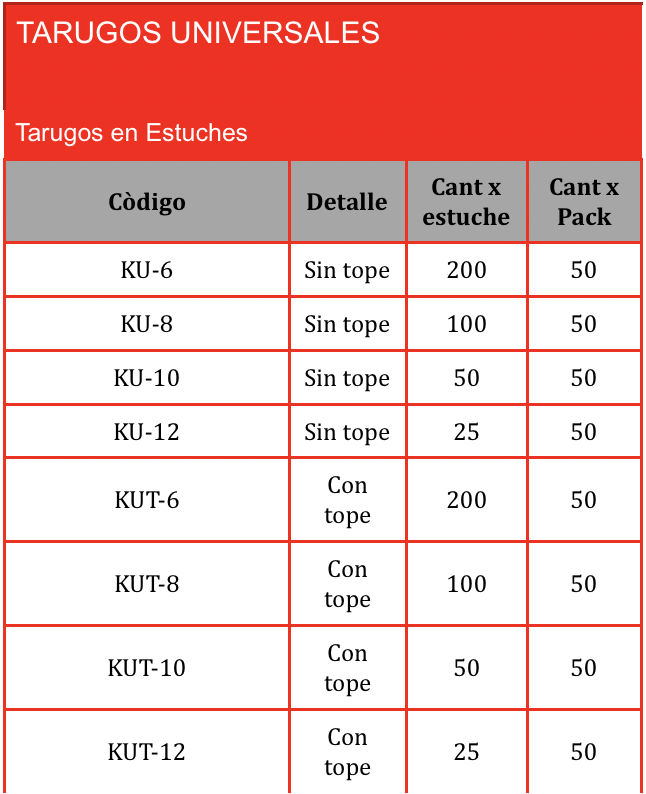 TARUGOS UNIVERSALES

Tarugos en Estuches

| Còdigo | Detalle | Cant x estuche | Cant x Pack |
|---|---|---|---|
| KU-6 | Sin tope | 200 | 50 |
| KU-8 | Sin tope | 100 | 50 |
| KU-10 | Sin tope | 50 | 50 |
| KU-12 | Sin tope | 25 | 50 |
| KUT-6 | Con tope | 200 | 50 |
| KUT-8 | Con tope | 100 | 50 |
| KUT-10 | Con tope | 50 | 50 |
| KUT-12 | Con tope | 25 | 50 |